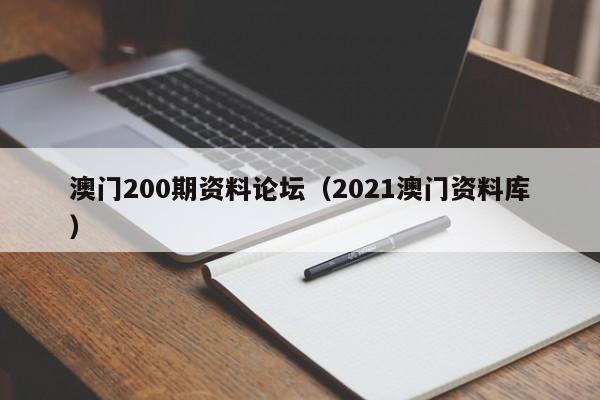 澳门200期资料论坛（2021澳门资料库）